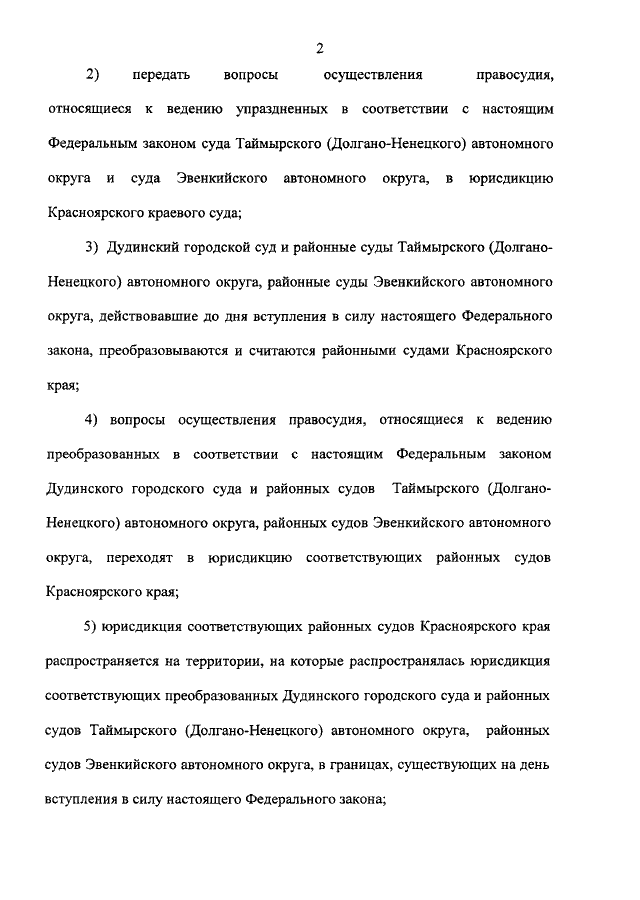 2

2) передать вопросы осуществления правосудия, относящиеся к ведению упраздненных в соответствии с настоящим Федеральным законом суда Таймырского (Долгано-Ненецкого) автономного округа и суда Эвенкийского автономного округа, в юрисдикцию Красноярского краевого суда;

3) Дудинский городской суд и районные суды Таймырского (Долгано-Ненецкого) автономного округа, районные суды Эвенкийского автономного округа, действовавшие до дня вступления в силу настоящего Федерального закона, преобразовываются и считаются районными судами Красноярского края;

4) вопросы осуществления правосудия, относящиеся к ведению преобразованных в соответствии с настоящим Федеральным законом Дудинского городского суда и районных судов Таймырского (Долгано-Ненецкого) автономного округа, районных судов Эвенкийского автономного округа, переходят в юрисдикцию соответствующих районных судов Красноярского края;

5) юрисдикция соответствующих районных судов Красноярского края распространяется на территории, на которые распространялась юрисдикция соответствующих преобразованных Дудинского городского суда и районных судов Таймырского (Долгано-Ненецкого) автономного округа, районных судов Эвенкийского автономного округа, в границах, существующих на день вступления в силу настоящего Федерального закона;